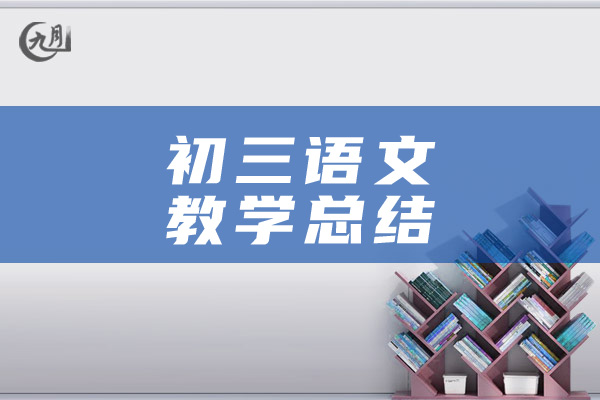 九月

初三语文
教学总结